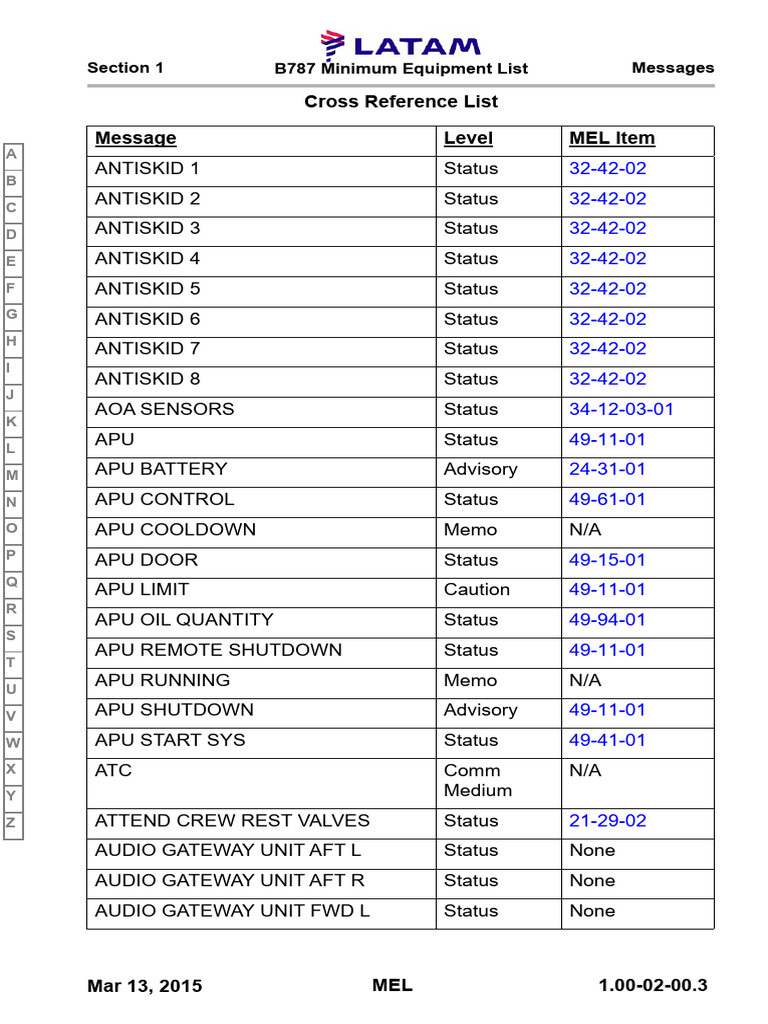 LATAM

Section 1 B787 Minimum Equipment List Messages

Cross Reference List

A
B
C
D
E
F
G
H
I
J
K
L
M
N
O
P
Q
R
S
T
U
V
W
X
Y
Z

| Message | Level | MEL Item |
|---|---|---|
| ANTISKID 1 | Status | 32-42-02 |
| ANTISKID 2 | Status | 32-42-02 |
| ANTISKID 3 | Status | 32-42-02 |
| ANTISKID 4 | Status | 32-42-02 |
| ANTISKID 5 | Status | 32-42-02 |
| ANTISKID 6 | Status | 32-42-02 |
| ANTISKID 7 | Status | 32-42-02 |
| ANTISKID 8 | Status | 32-42-02 |
| AOA SENSORS | Status | 34-12-03-01 |
| APU | Status | 49-11-01 |
| APU BATTERY | Advisory | 24-31-01 |
| APU CONTROL | Status | 49-61-01 |
| APU COOLDOWN | Memo | N/A |
| APU DOOR | Status | 49-15-01 |
| APU LIMIT | Caution | 49-11-01 |
| APU OIL QUANTITY | Status | 49-94-01 |
| APU REMOTE SHUTDOWN | Status | 49-11-01 |
| APU RUNNING | Memo | N/A |
| APU SHUTDOWN | Advisory | 49-11-01 |
| APU START SYS | Status | 49-41-01 |
| ATC | Comm Medium | N/A |
| ATTEND CREW REST VALVES | Status | 21-29-02 |
| AUDIO GATEWAY UNIT AFT L | Status | None |
| AUDIO GATEWAY UNIT AFT R | Status | None |
| AUDIO GATEWAY UNIT FWD L | Status | None |

Mar 13, 2015 MEL 1.00-02-00.3